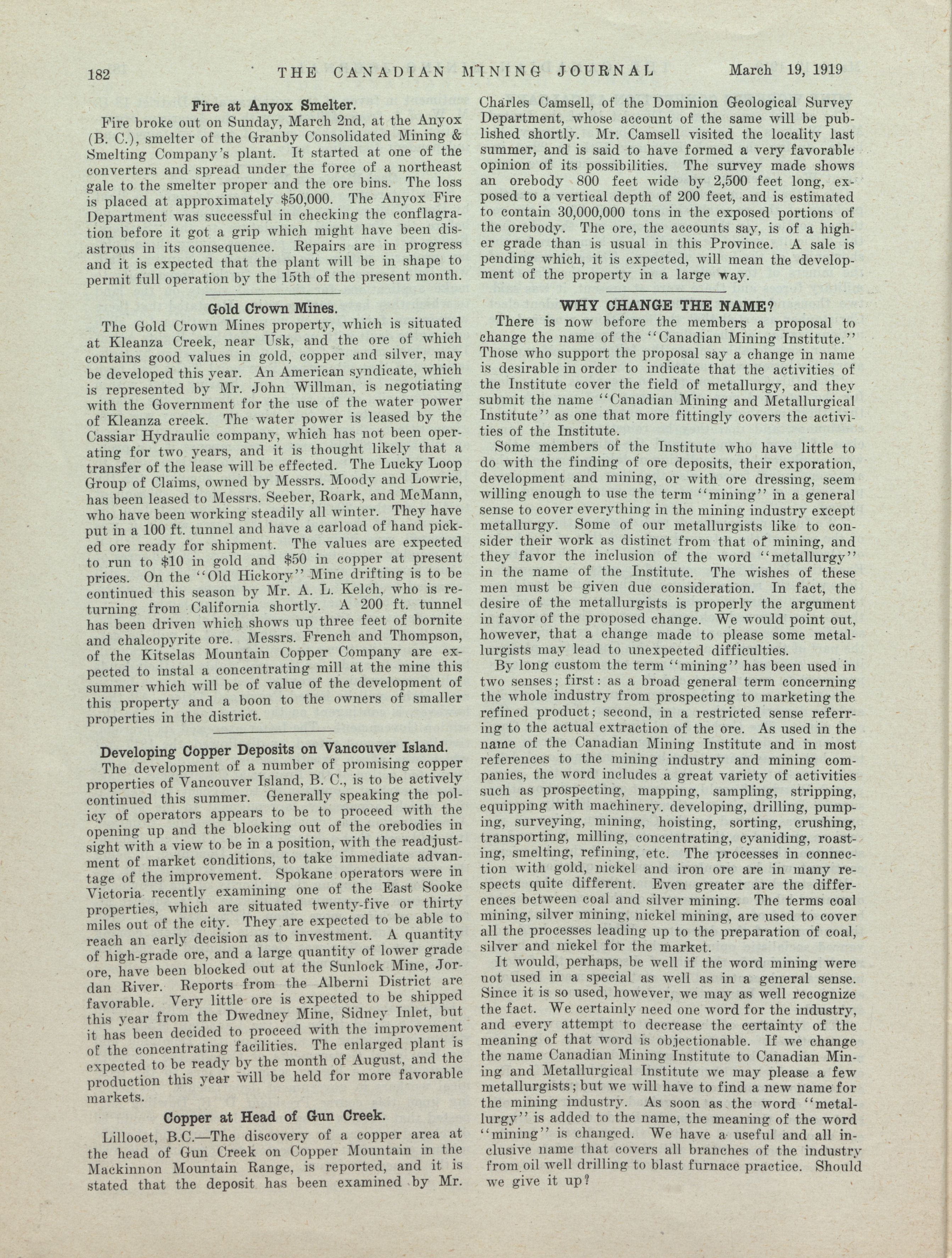 182 THE CANADIAN MINING JOURNAL March 19, 1919

Fire at Anyox Smelter.

Fire broke out on Sunday, March 2nd, at the Anyox (B. C.), smelter of the Granby Consolidated Mining & Smelting Company's plant. It started at one of the converters and spread under the force of a northeast gale to the smelter proper and the ore bins. The loss is placed at approximately $50,000. The Anyox Fire Department was successful in checking the conflagration before it got a grip which might have been disastrous in its consequence. Repairs are in progress and it is expected that the plant will be in shape to permit full operation by the 15th of the present month.

Gold Crown Mines.

The Gold Crown Mines property, which is situated at Kleanza Creek, near Usk, and the ore of which contains good values in gold, copper and silver, may be developed this year. An American syndicate, which is represented by Mr. John Willman, is negotiating with the Government for the use of the water power of Kleanza creek. The water power is leased by the Cassiar Hydraulic company, which has not been operating for two years, and it is thought likely that a transfer of the lease will be effected. The Lucky Loop Group of Claims, owned by Messrs. Moody and Lowrie, has been leased to Messrs. Seeber, Roark, and McMann, who have been working steadily all winter. They have put in a 100 ft. tunnel and have a carload of hand picked ore ready for shipment. The values are expected to run to $10 in gold and $50 in copper at present prices. On the "Old Hickory" Mine drifting is to be continued this season by Mr. A. L. Kelch, who is returning from California shortly. A 200 ft. tunnel has been driven which shows up three feet of bornite and chalcopyrite ore. Messrs. French and Thompson, of the Kitselas Mountain Copper Company are expected to instal a concentrating mill at the mine this summer which will be of value of the development of this property and a boon to the owners of smaller properties in the district.

Developing Copper Deposits on Vancouver Island.

The development of a number of promising copper properties of Vancouver Island, B. C., is to be actively continued this summer. Generally speaking the policy of operators appears to be to proceed with the opening up and the blocking out of the orebodies in sight with a view to be in a position, with the readjustment of market conditions, to take immediate advantage of the improvement. Spokane operators were in Victoria recently examining one of the East Sooke properties, which are situated twenty-five or thirty miles out of the city. They are expected to be able to reach an early decision as to investment. A quantity of high-grade ore, and a large quantity of lower grade ore, have been blocked out at the Sunlock Mine, Jordan River. Reports from the Alberni District are favorable. Very little ore is expected to be shipped this year from the Dwedney Mine, Sidney Inlet, but it has been decided to proceed with the improvement of the concentrating facilities. The enlarged plant is expected to be ready by the month of August, and the production this year will be held for more favorable markets.

Copper at Head of Gun Creek.

Lillooet, B.C.—The discovery of a copper area at the head of Gun Creek on Copper Mountain in the Mackinnon Mountain Range, is reported, and it is stated that the deposit has been examined by Mr. Charles Camsell, of the Dominion Geological Survey Department, whose account of the same will be published shortly. Mr. Camsell visited the locality last summer, and is said to have formed a very favorable opinion of its possibilities. The survey made shows an orebody 800 feet wide by 2,500 feet long, exposed to a vertical depth of 200 feet, and is estimated to contain 30,000,000 tons in the exposed portions of the orebody. The ore, the accounts say, is of a higher grade than is usual in this Province. A sale is pending which, it is expected, will mean the development of the property in a large way.

WHY CHANGE THE NAME?

There is now before the members a proposal to change the name of the "Canadian Mining Institute." Those who support the proposal say a change in name is desirable in order to indicate that the activities of the Institute cover the field of metallurgy, and they submit the name "Canadian Mining and Metallurgical Institute" as one that more fittingly covers the activities of the Institute.

Some members of the Institute who have little to do with the finding of ore deposits, their exporation, development and mining, or with ore dressing, seem willing enough to use the term "mining" in a general sense to cover everything in the mining industry except metallurgy. Some of our metallurgists like to consider their work as distinct from that of mining, and they favor the inclusion of the word "metallurgy" in the name of the Institute. The wishes of these men must be given due consideration. In fact, the desire of the metallurgists is properly the argument in favor of the proposed change. We would point out, however, that a change made to please some metallurgists may lead to unexpected difficulties.

By long custom the term "mining" has been used in two senses; first: as a broad general term concerning the whole industry from prospecting to marketing the refined product; second, in a restricted sense referring to the actual extraction of the ore. As used in the name of the Canadian Mining Institute and in most references to the mining industry and mining companies, the word includes a great variety of activities such as prospecting, mapping, sampling, stripping, equipping with machinery. developing, drilling, pumping, surveying, mining, hoisting, sorting, crushing, transporting, milling, concentrating, cyaniding, roasting, smelting, refining, etc. The processes in connection with gold, nickel and iron ore are in many respects quite different. Even greater are the differences between coal and silver mining. The terms coal mining, silver mining, nickel mining, are used to cover all the processes leading up to the preparation of coal, silver and nickel for the market.

It would, perhaps, be well if the word mining were not used in a special as well as in a general sense. Since it is so used, however, we may as well recognize the fact. We certainly need one word for the industry, and every attempt to decrease the certainty of the meaning of that word is objectionable. If we change the name Canadian Mining Institute to Canadian Mining and Metallurgical Institute we may please a few metallurgists; but we will have to find a new name for the mining industry. As soon as the word "metallurgy" is added to the name, the meaning of the word "mining" is changed. We have a useful and all inclusive name that covers all branches of the industry from oil well drilling to blast furnace practice. Should we give it up?